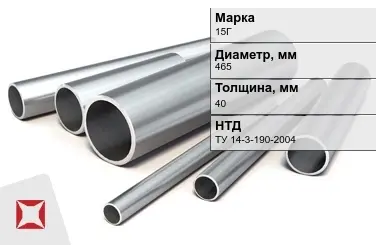 Марка
15Г

Диаметр, мм
465

Толщина, мм
40

НТД
ТУ 14-3-190-2004